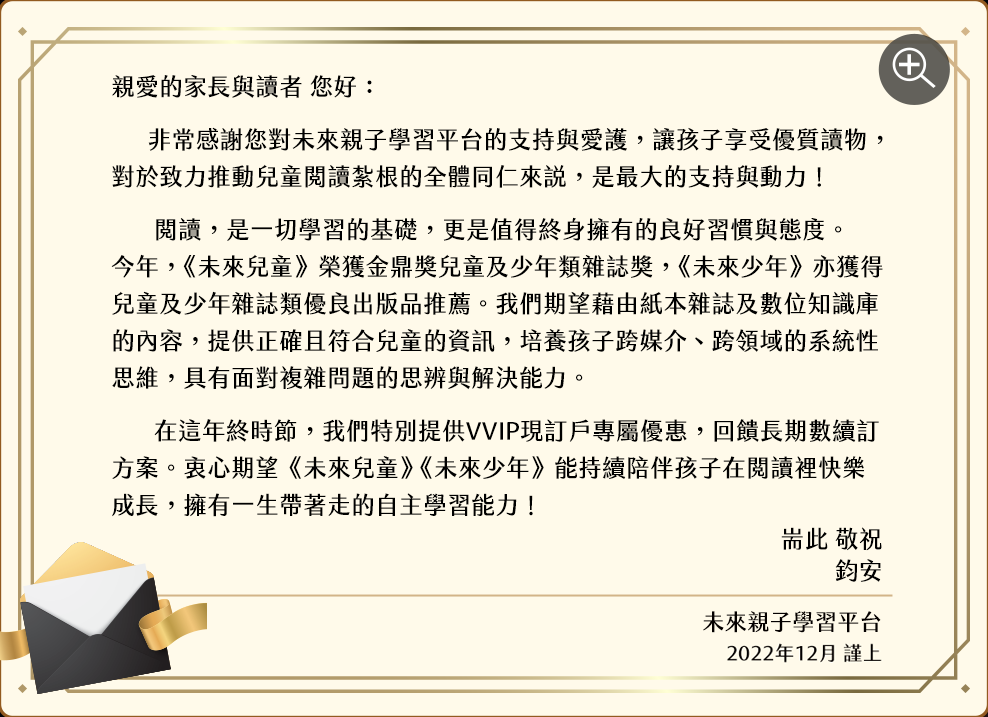 親愛的家長與讀者 您好：

非常感謝您對未來親子學習平台的支持與愛護，讓孩子享受優質讀物，對於致力推動兒童閱讀紮根的全體同仁來說，是最大的支持與動力！

閱讀，是一切學習的基礎，更是值得終身擁有的良好習慣與態度。今年，《未來兒童》榮獲金鼎獎兒童及少年類雜誌獎，《未來少年》亦獲得兒童及少年雜誌類優良出版品推薦。我們期望藉由紙本雜誌及數位知識庫的內容，提供正確且符合兒童的資訊，培養孩子跨媒介、跨領域的系統性思維，具有面對複雜問題的思辨與解決能力。

在這年終時節，我們特別提供VVIP現訂戶專屬優惠，回饋長期數續訂方案。衷心期望《未來兒童》《未來少年》能持續陪伴孩子在閱讀裡快樂成長，擁有一生帶著走的自主學習能力！

耑此 敬祝
鈞安

未來親子學習平台
2022年12月 謹上